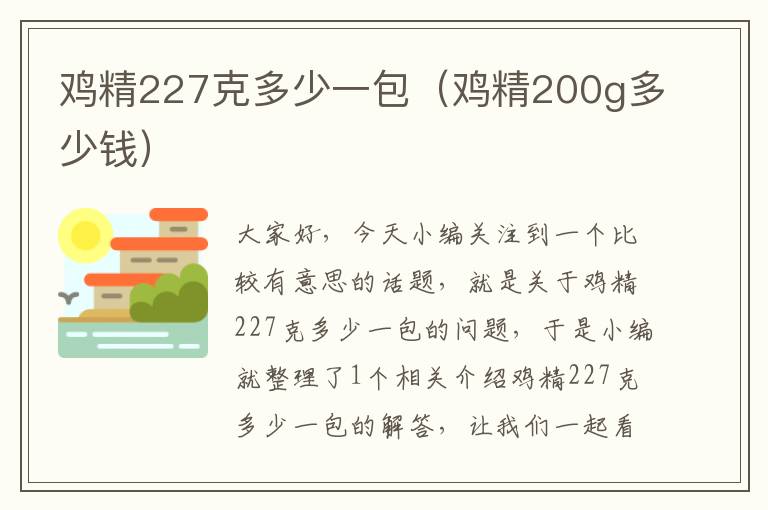 鸡精227克多少一包（鸡精200g多少钱）

大家好，今天小编关注到一个比较有意思的话题，就是关于鸡精227克多少一包的问题，于是小编就整理了1个相关介绍鸡精227克多少一包的解答，让我们一起看